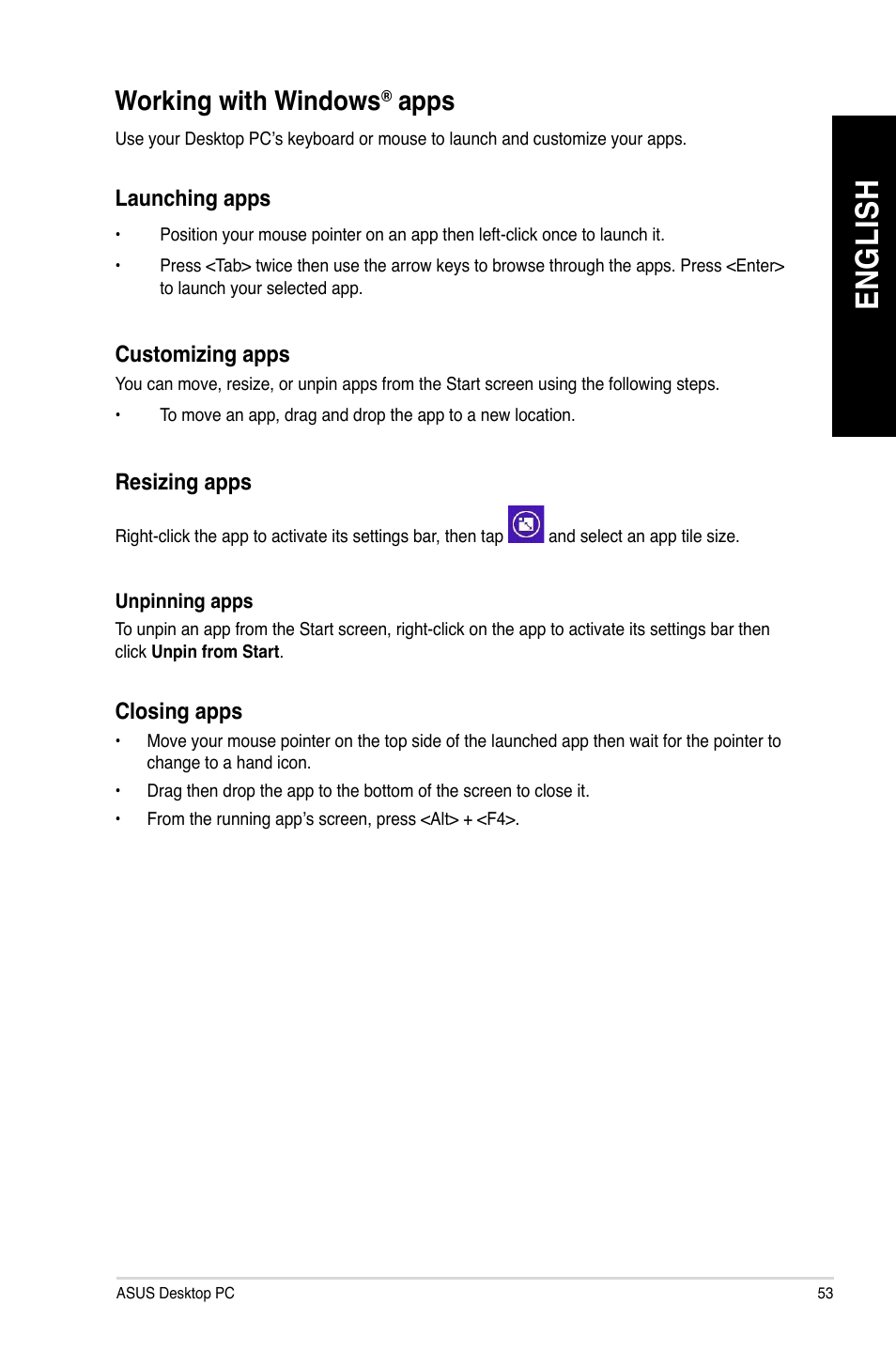 Working with Windows® apps

Use your Desktop PC's keyboard or mouse to launch and customize your apps.

Launching apps

• Position your mouse pointer on an app then left-click once to launch it.

• Press <Tab> twice then use the arrow keys to browse through the apps. Press <Enter> to launch your selected app.

Customizing apps

You can move, resize, or unpin apps from the Start screen using the following steps.

• To move an app, drag and drop the app to a new location.

Resizing apps

Right-click the app to activate its settings bar, then tap and select an app tile size.

Unpinning apps

To unpin an app from the Start screen, right-click on the app to activate its settings bar then click Unpin from Start.

Closing apps

• Move your mouse pointer on the top side of the launched app then wait for the pointer to change to a hand icon.

• Drag then drop the app to the bottom of the screen to close it.

• From the running app's screen, press <Alt> + <F4>.

ENGLISH

ASUS Desktop PC

53